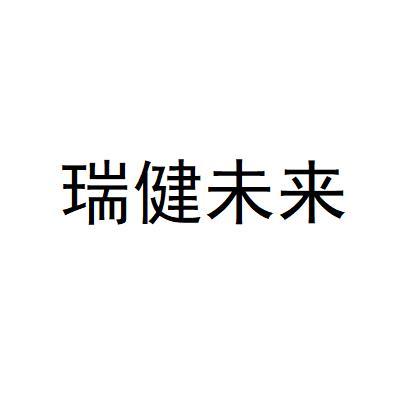 瑞健未来